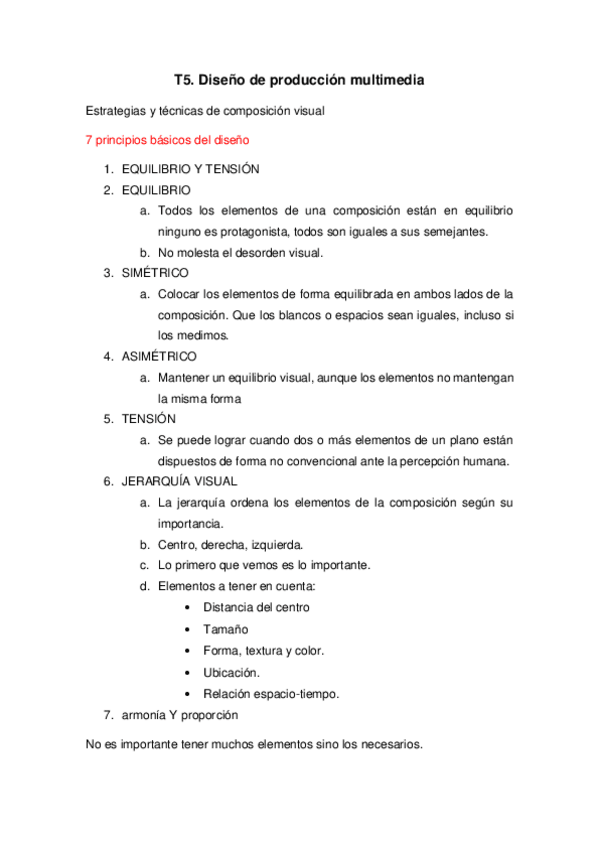 T5. Diseño de producción multimedia

Estrategias y técnicas de composición visual

7 principios básicos del diseño

1. EQUILIBRIO Y TENSIÓN
2. EQUILIBRIO
   a. Todos los elementos de una composición están en equilibrio ninguno es protagonista, todos son iguales a sus semejantes.
   b. No molesta el desorden visual.
3. SIMÉTRICO
   a. Colocar los elementos de forma equilibrada en ambos lados de la composición. Que los blancos o espacios sean iguales, incluso si los medimos.
4. ASIMÉTRICO
   a. Mantener un equilibrio visual, aunque los elementos no mantengan la misma forma
5. TENSIÓN
   a. Se puede lograr cuando dos o más elementos de un plano están dispuestos de forma no convencional ante la percepción humana.
6. JERARQUÍA VISUAL
   a. La jerarquía ordena los elementos de la composición según su importancia.
   b. Centro, derecha, izquierda.
   c. Lo primero que vemos es lo importante.
   d. Elementos a tener en cuenta:
      • Distancia del centro
      • Tamaño
      • Forma, textura y color.
      • Ubicación.
      • Relación espacio-tiempo.
7. armonía Y proporción

No es importante tener muchos elementos sino los necesarios.